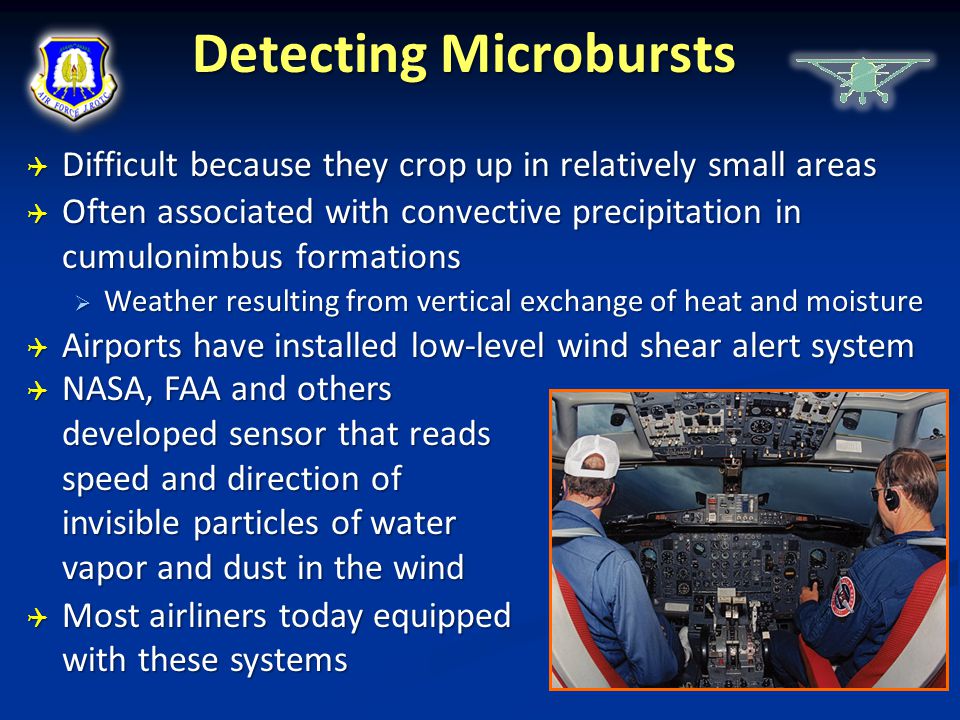 AIR FORCE JROTC

Detecting Microbursts

Difficult because they crop up in relatively small areas

Often associated with convective precipitation in cumulonimbus formations

Weather resulting from vertical exchange of heat and moisture

Airports have installed low-level wind shear alert system

NASA, FAA and others developed sensor that reads speed and direction of invisible particles of water vapor and dust in the wind

Most airliners today equipped with these systems